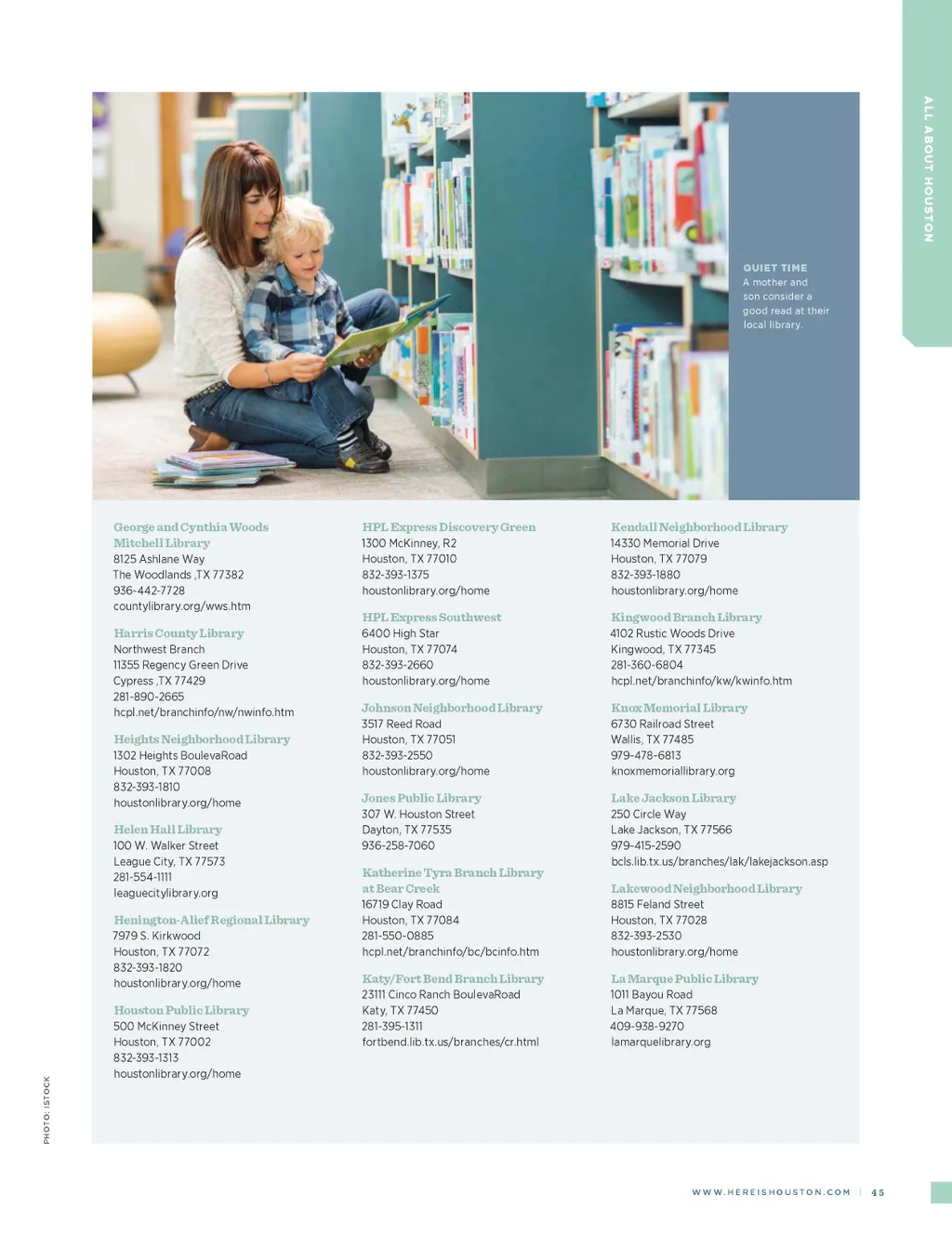 ALL ABOUT HOUSTON

QUIET TIME
A mother and son consider a good read at their local library.

George and Cynthia Woods Mitchell Library
8125 Ashlane Way
The Woodlands ,TX 77382
936-442-7728
countylibrary.org/wws.htm

Harris County Library
Northwest Branch
11355 Regency Green Drive
Cypress ,TX 77429
281-890-2665
hcpl.net/branchinfo/nw/nwinfo.htm

Heights Neighborhood Library
1302 Heights BoulevaRoad
Houston, TX 77008
832-393-1810
houstonlibrary.org/home

Helen Hall Library
100 W. Walker Street
League City, TX 77573
281-554-1111
leaguecitylibrary.org

Henington-Alief Regional Library
7979 S. Kirkwood
Houston, TX 77072
832-393-1820
houstonlibrary.org/home

Houston Public Library
500 McKinney Street
Houston, TX 77002
832-393-1313
houstonlibrary.org/home

HPL Express Discovery Green
1300 McKinney, R2
Houston, TX 77010
832-393-1375
houstonlibrary.org/home

HPL Express Southwest
6400 High Star
Houston, TX 77074
832-393-2660
houstonlibrary.org/home

Johnson Neighborhood Library
3517 Reed Road
Houston, TX 77051
832-393-2550
houstonlibrary.org/home

Jones Public Library
307 W. Houston Street
Dayton, TX 77535
936-258-7060

Katherine Tyra Branch Library at Bear Creek
16719 Clay Road
Houston, TX 77084
281-550-0885
hcpl.net/branchinfo/bc/bcinfo.htm

Katy/Fort Bend Branch Library
23111 Cinco Ranch BoulevaRoad
Katy, TX 77450
281-395-1311
fortbend.lib.tx.us/branches/cr.html

Kendall Neighborhood Library
14330 Memorial Drive
Houston, TX 77079
832-393-1880
houstonlibrary.org/home

Kingwood Branch Library
4102 Rustic Woods Drive
Kingwood, TX 77345
281-360-6804
hcpl.net/branchinfo/kw/kwinfo.htm

Knox Memorial Library
6730 Railroad Street
Wallis, TX 77485
979-478-6813
knoxmemoriallibrary.org

Lake Jackson Library
250 Circle Way
Lake Jackson, TX 77566
979-415-2590
bcls.lib.tx.us/branches/lak/lakejackson.asp

Lakewood Neighborhood Library
8815 Feland Street
Houston, TX 77028
832-393-2530
houstonlibrary.org/home

La Marque Public Library
1011 Bayou Road
La Marque, TX 77568
409-938-9270
lamarquelibrary.org

PHOTO: ISTOCK

WWW.HEREISHOUSTON.COM | 45